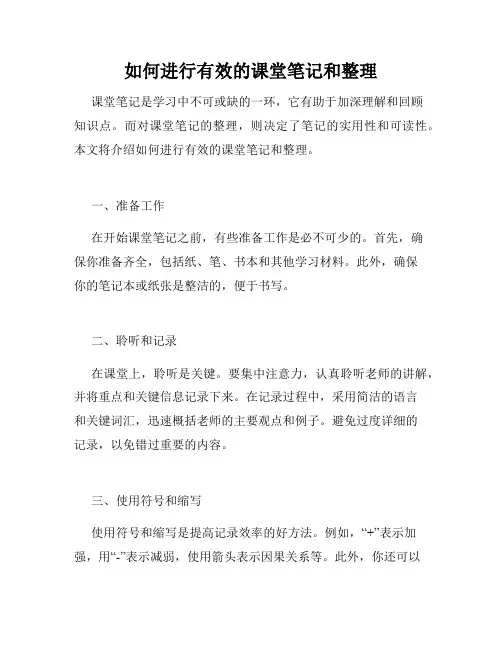 如何进行有效的课堂笔记和整理

课堂笔记是学习中不可或缺的一环，它有助于加深理解和回顾知识点。而对课堂笔记的整理，则决定了笔记的实用性和可读性。本文将介绍如何进行有效的课堂笔记和整理。

一、准备工作

在开始课堂笔记之前，有些准备工作是必不可少的。首先，确保你准备齐全，包括纸、笔、书本和其他学习材料。此外，确保你的笔记本或纸张是整洁的，便于书写。

二、聆听和记录

在课堂上，聆听是关键。要集中注意力，认真聆听老师的讲解，并将重点和关键信息记录下来。在记录过程中，采用简洁的语言和关键词汇，迅速概括老师的主要观点和例子。避免过度详细的记录，以免错过重要的内容。

三、使用符号和缩写

使用符号和缩写是提高记录效率的好方法。例如，“+”表示加强，用“-”表示减弱，使用箭头表示因果关系等。此外，你还可以